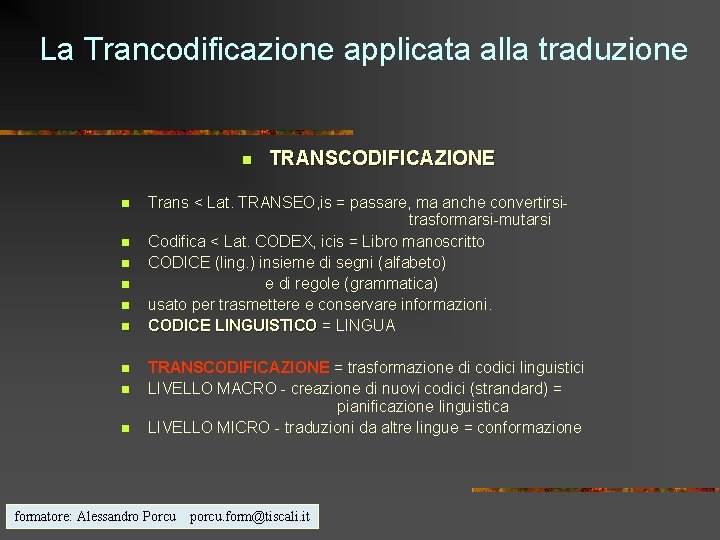 La Trancodificazione applicata alla traduzione

TRANSCODIFICAZIONE

Trans < Lat. TRANSEO,is = passare, ma anche convertirsi-trasformarsi-mutarsi
Codifica < Lat. CODEX, icis = Libro manoscritto
CODICE (ling.) insieme di segni (alfabeto)
e di regole (grammatica)
usato per trasmettere e conservare informazioni.
CODICE LINGUISTICO = LINGUA

TRANSCODIFICAZIONE = trasformazione di codici linguistici
LIVELLO MACRO - creazione di nuovi codici (strandard) = pianificazione linguistica
LIVELLO MICRO - traduzioni da altre lingue = conformazione

formatore: Alessandro Porcu porcu.form@tiscali.it